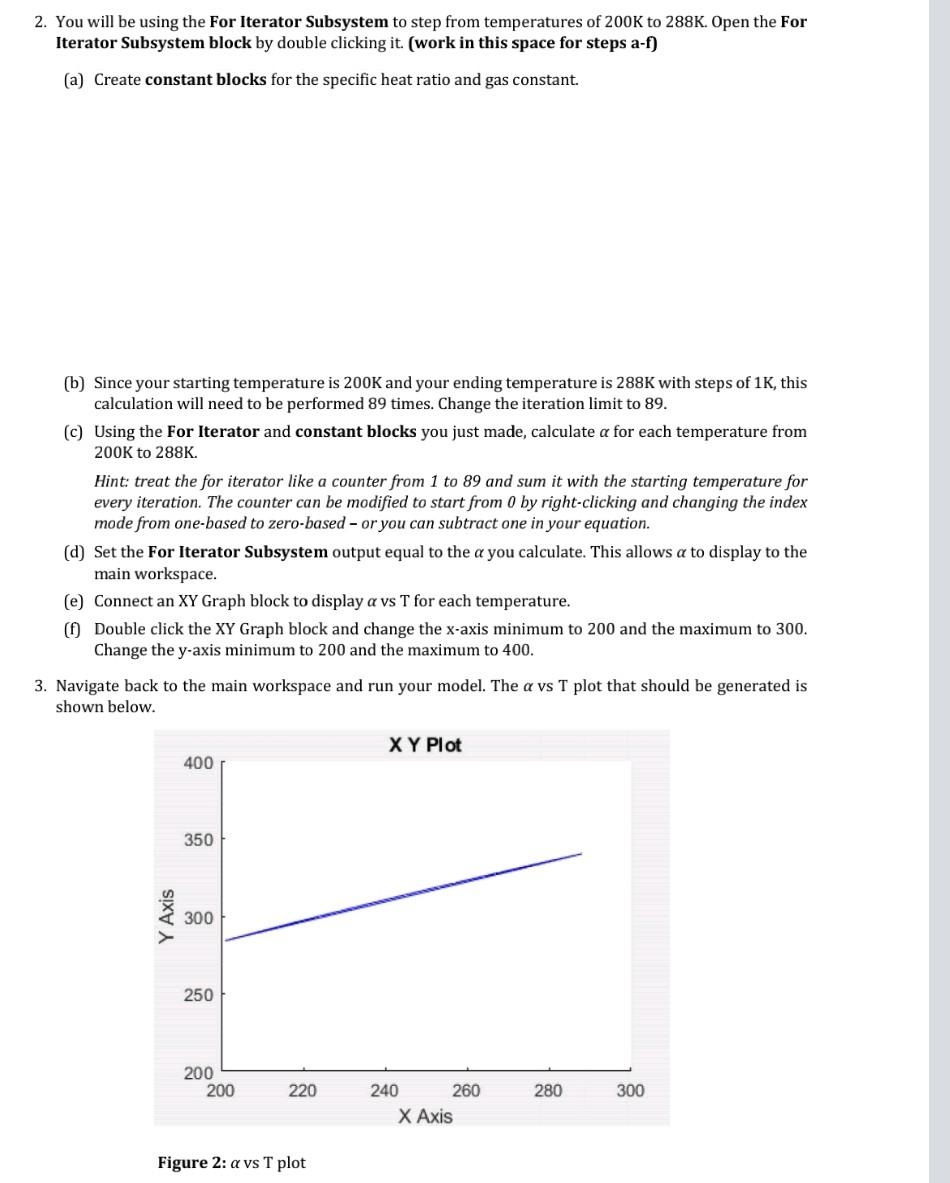 2. You will be using the For Iterator Subsystem to step from temperatures of 200K to 288K. Open the For Iterator Subsystem block by double clicking it. (work in this space for steps a-f)

(a) Create constant blocks for the specific heat ratio and gas constant.

(b) Since your starting temperature is 200K and your ending temperature is 288K with steps of 1K, this calculation will need to be performed 89 times. Change the iteration limit to 89.

(c) Using the For Iterator and constant blocks you just made, calculate $\alpha$ for each temperature from 200K to 288K.

Hint: treat the for iterator like a counter from 1 to 89 and sum it with the starting temperature for every iteration. The counter can be modified to start from 0 by right-clicking and changing the index mode from one-based to zero-based – or you can subtract one in your equation.

(d) Set the For Iterator Subsystem output equal to the $\alpha$ you calculate. This allows $\alpha$ to display to the main workspace.

(e) Connect an XY Graph block to display $\alpha$ vs T for each temperature.

(f) Double click the XY Graph block and change the x-axis minimum to 200 and the maximum to 300. Change the y-axis minimum to 200 and the maximum to 400.

3. Navigate back to the main workspace and run your model. The $\alpha$ vs T plot that should be generated is shown below.

X Y Plot
400
350
300
250
200
Y Axis
200
220
240
260
280
300
X Axis

Figure 2: $\alpha$ vs T plot